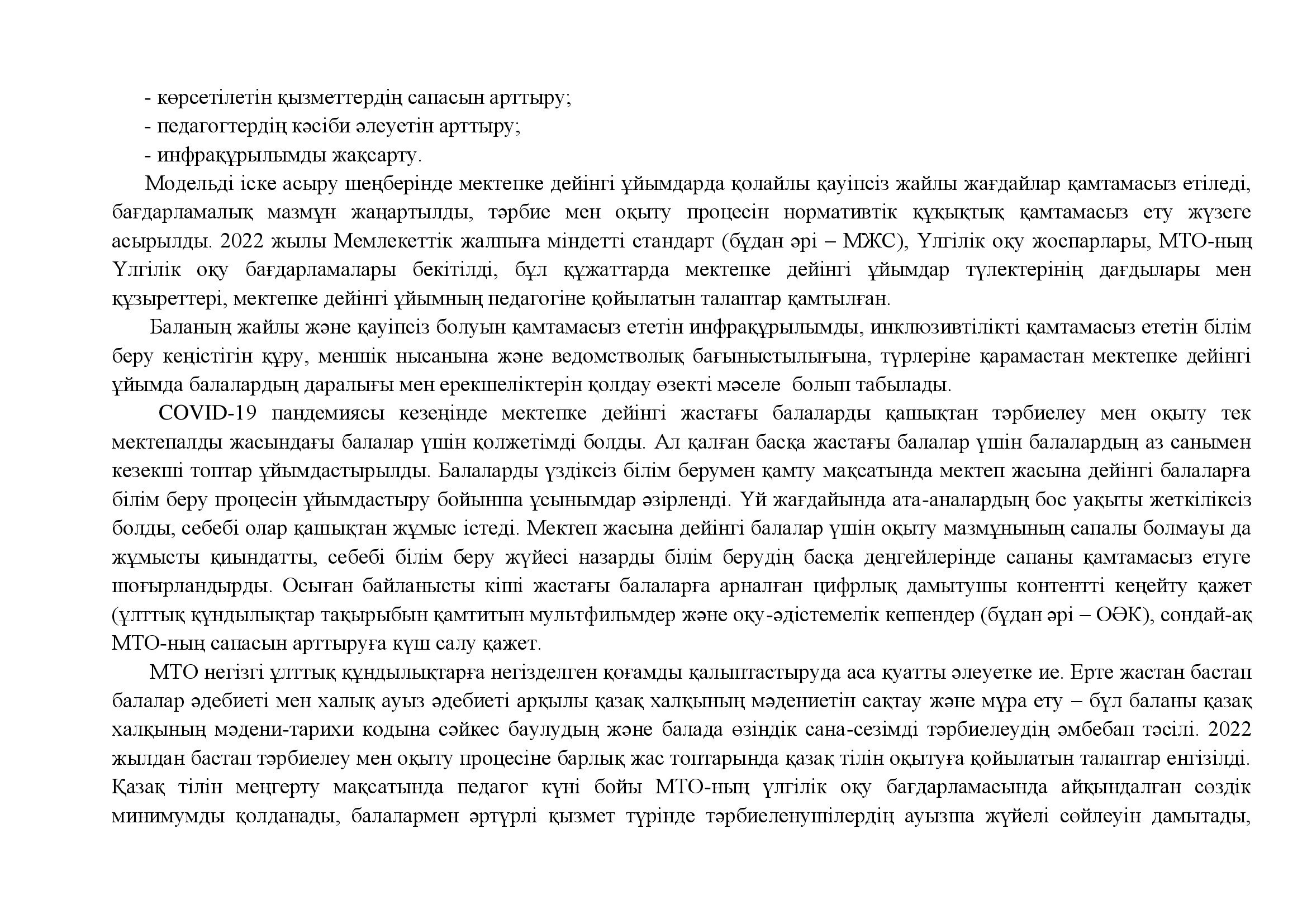 - көрсетілетін қызметтердің сапасын арттыру;
- педагогтердің кәсіби әлеуетін арттыру;
- инфрақұрылымды жақсарту.

Модельді іске асыру шеңберінде мектепке дейінгі ұйымдарда қолайлы қауіпсіз жайлы жағдайлар қамтамасыз етіледі, бағдарламалық мазмұн жаңартылды, тәрбие мен оқыту процесін нормативтік құқықтық қамтамасыз ету жүзеге асырылды. 2022 жылы Мемлекеттік жалпыға міндетті стандарт (бұдан әрі – МЖС), Үлгілік оқу жоспарлары, МТО-ның Үлгілік оқу бағдарламалары бекітілді, бұл құжаттарда мектепке дейінгі ұйымдар түлектерінің дағдылары мен құзыреттері, мектепке дейінгі ұйымның педагогіне қойылатын талаптар қамтылған.

Баланың жайлы және қауіпсіз болуын қамтамасыз ететін инфрақұрылымды, инклюзивтілікті қамтамасыз ететін білім беру кеңістігін құру, меншік нысанына және ведомстволық бағыныстылығына, түрлеріне қарамастан мектепке дейінгі ұйымда балалардың даралығы мен ерекшеліктерін қолдау өзекті мәселе болып табылады.

COVID-19 пандемиясы кезеңінде мектепке дейінгі жастағы балаларды қашықтан тәрбиелеу мен оқыту тек мектепалды жасындағы балалар үшін қолжетімді болды. Ал қалған басқа жастағы балалар үшін балалардың аз санымен кезекші топтар ұйымдастырылды. Балаларды үздіксіз білім берумен қамту мақсатында мектеп жасына дейінгі балаларға білім беру процесін ұйымдастыру бойынша ұсынымдар әзірленді. Үй жағдайында ата-аналардың бос уақыты жеткіліксіз болды, себебі олар қашықтан жұмыс істеді. Мектеп жасына дейінгі балалар үшін оқыту мазмұнының сапалы болмауы да жұмысты қиындатты, себебі білім беру жүйесі назарды білім берудің басқа деңгейлерінде сапаны қамтамасыз етуге шоғырландырды. Осыған байланысты кіші жастағы балаларға арналған цифрлық дамытушы контентті кеңейту қажет (ұлттық құндылықтар тақырыбын қамтитын мультфильмдер және оқу-әдістемелік кешендер (бұдан әрі – ОӘК), сондай-ақ МТО-ның сапасын арттыруға күш салу қажет.

МТО негізгі ұлттық құндылықтарға негізделген қоғамды қалыптастыруда аса қуатты әлеуетке ие. Ерте жастан бастап балалар әдебиеті мен халық ауыз әдебиеті арқылы қазақ халқының мәдениетін сақтау және мұра ету – бұл баланы қазақ халқының мәдени-тарихи кодына сәйкес баулудың және балада өзіндік сана-сезімді тәрбиелеудің әмбебап тәсілі. 2022 жылдан бастап тәрбиелеу мен оқыту процесіне барлық жас топтарында қазақ тілін оқытуға қойылатын талаптар енгізілді. Қазақ тілін меңгерту мақсатында педагог күні бойы МТО-ның үлгілік оқу бағдарламасында айқындалған сөздік минимумды қолданады, балалармен әртүрлі қызмет түрінде тәрбиеленушілердің ауызша жүйелі сөйлеуін дамытады,